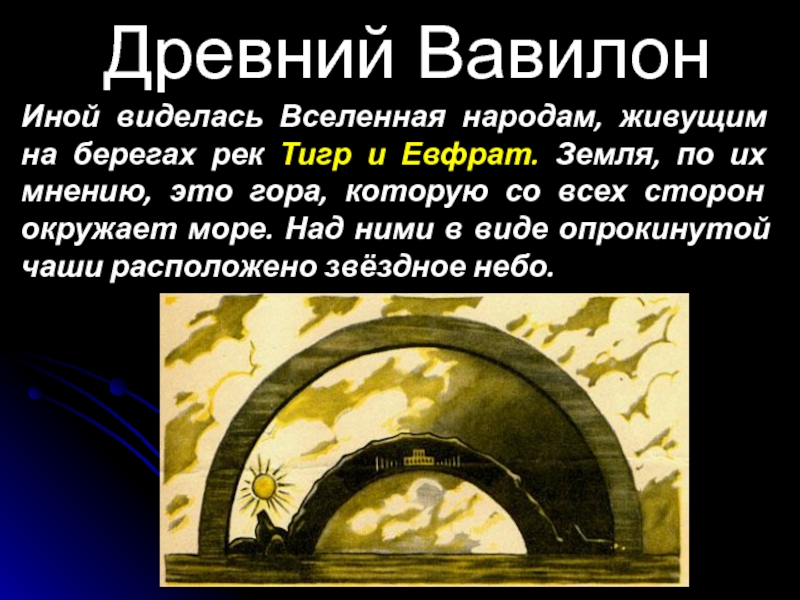 Древний Вавилон

Иной виделась Вселенная народам, живущим на берегах рек Тигр и Евфрат. Земля, по их мнению, это гора, которую со всех сторон окружает море. Над ними в виде опрокинутой чаши расположено звёздное небо.